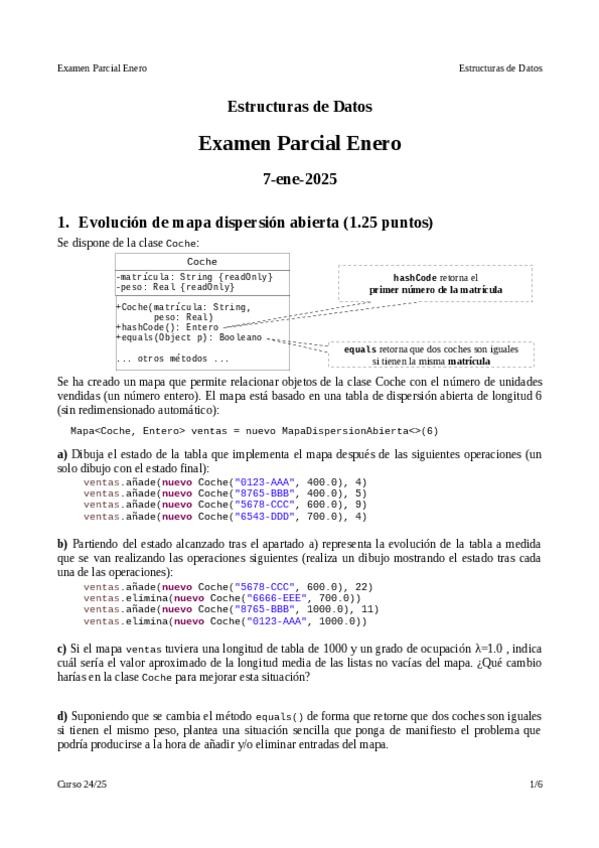 Examen Parcial Enero

Estructuras de Datos

Estructuras de Datos

Examen Parcial Enero

7-ene-2025

1. Evolución de mapa dispersión abierta (1.25 puntos)

Se dispone de la clase Coche:

Coche

-matrícula: String {readOnly}
-peso: Real {readOnly}

+Coche(matrícula: String, peso: Real)
+hashCode(): Entero
+equals(Object p): Booleano

... otros métodos ...

hashCode retorna el primer número de la matrícula

equals retorna que dos coches son iguales si tienen la misma matrícula

Se ha creado un mapa que permite relacionar objetos de la clase Coche con el número de unidades vendidas (un número entero). El mapa está basado en una tabla de dispersión abierta de longitud 6 (sin redimensionado automático):

Mapa<Coche, Entero> ventas = nuevo MapaDispersionAbierta<>(6)

a) Dibuja el estado de la tabla que implementa el mapa después de las siguientes operaciones (un solo dibujo con el estado final):

ventas.añade(nuevo Coche("0123-AAA", 400.0), 4)
ventas.añade(nuevo Coche("8765-BBB", 400.0), 5)
ventas.añade(nuevo Coche("5678-CCC", 600.0), 9)
ventas.añade(nuevo Coche("6543-DDD", 700.0), 4)

b) Partiendo del estado alcanzado tras el apartado a) representa la evolución de la tabla a medida que se van realizando las operaciones siguientes (realiza un dibujo mostrando el estado tras cada una de las operaciones):

ventas.añade(nuevo Coche("5678-CCC", 600.0), 22)
ventas.elimina(nuevo Coche("6666-EEE", 700.0))
ventas.añade(nuevo Coche("8765-BBB", 1000.0), 11)
ventas.elimina(nuevo Coche("0123-AAA", 1000.0))

c) Si el mapa ventas tuviera una longitud de tabla de 1000 y un grado de ocupación λ=1.0 , indica cuál sería el valor aproximado de la longitud media de las listas no vacías del mapa. ¿Qué cambio harías en la clase Coche para mejorar esta situación?

d) Suponiendo que se cambia el método equals() de forma que retorne que dos coches son iguales si tienen el mismo peso, plantea una situación sencilla que ponga de manifiesto el problema que podría producirse a la hora de añadir y/o eliminar entradas del mapa.

Curso 24/25

1/6